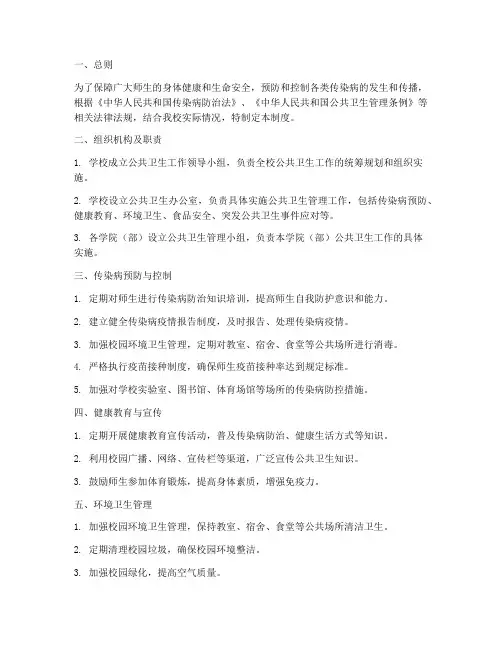 一、总则

为了保障广大师生的身体健康和生命安全，预防和控制各类传染病的发生和传播，根据《中华人民共和国传染病防治法》、《中华人民共和国公共卫生管理条例》等相关法律法规，结合我校实际情况，特制定本制度。

二、组织机构及职责

1. 学校成立公共卫生工作领导小组，负责全校公共卫生工作的统筹规划和组织实施。

2. 学校设立公共卫生办公室，负责具体实施公共卫生管理工作，包括传染病预防、健康教育、环境卫生、食品安全、突发公共卫生事件应对等。

3. 各学院（部）设立公共卫生管理小组，负责本学院（部）公共卫生工作的具体实施。

三、传染病预防与控制

1. 定期对师生进行传染病防治知识培训，提高师生自我防护意识和能力。

2. 建立健全传染病疫情报告制度，及时报告、处理传染病疫情。

3. 加强校园环境卫生管理，定期对教室、宿舍、食堂等公共场所进行消毒。

4. 严格执行疫苗接种制度，确保师生疫苗接种率达到规定标准。

5. 加强对学校实验室、图书馆、体育场馆等场所的传染病防控措施。

四、健康教育与宣传

1. 定期开展健康教育宣传活动，普及传染病防治、健康生活方式等知识。

2. 利用校园广播、网络、宣传栏等渠道，广泛宣传公共卫生知识。

3. 鼓励师生参加体育锻炼，提高身体素质，增强免疫力。

五、环境卫生管理

1. 加强校园环境卫生管理，保持教室、宿舍、食堂等公共场所清洁卫生。

2. 定期清理校园垃圾，确保校园环境整洁。

3. 加强校园绿化，提高空气质量。